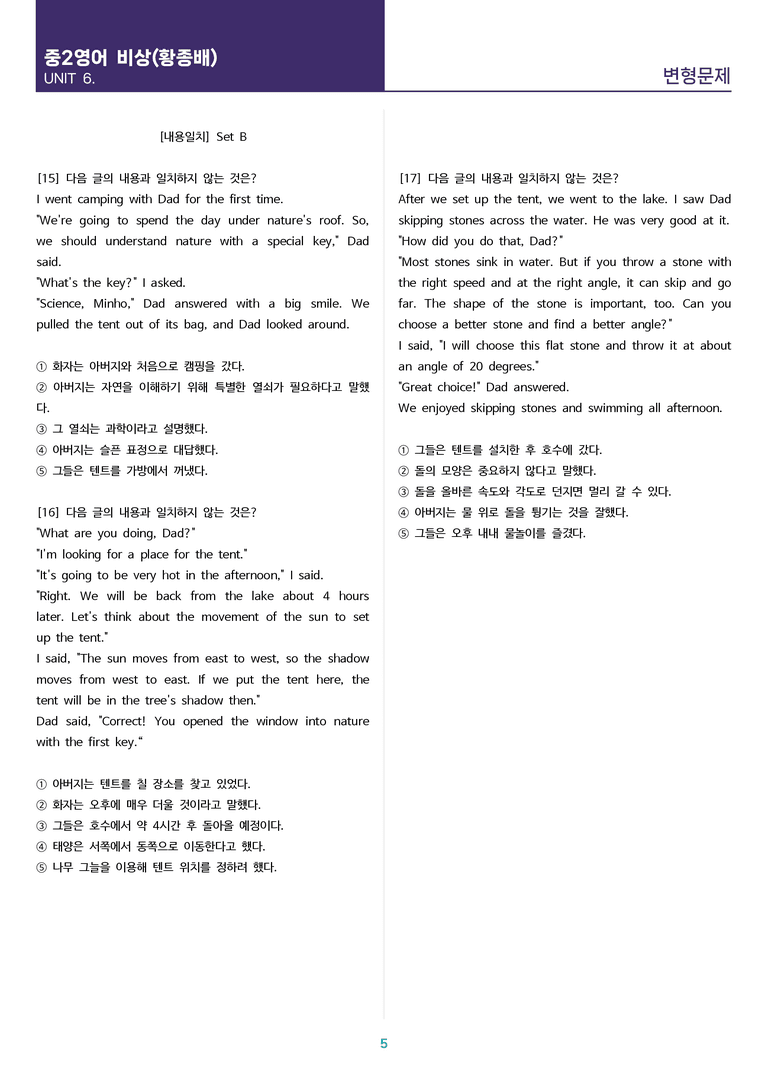 중2영어 비상(황종배)
UNIT 6.

변형문제

[내용일치] Set B

[15] 다음 글의 내용과 일치하지 않는 것은?
I went camping with Dad for the first time.
"We're going to spend the day under nature's roof. So, we should understand nature with a special key," Dad said.
"What's the key?" I asked.
"Science, Minho," Dad answered with a big smile. We pulled the tent out of its bag, and Dad looked around.

① 화자는 아버지와 처음으로 캠핑을 갔다.
② 아버지는 자연을 이해하기 위해 특별한 열쇠가 필요하다고 말했다.
③ 그 열쇠는 과학이라고 설명했다.
④ 아버지는 슬픈 표정으로 대답했다.
⑤ 그들은 텐트를 가방에서 꺼냈다.

[16] 다음 글의 내용과 일치하지 않는 것은?
"What are you doing, Dad?"
"I'm looking for a place for the tent."
"It's going to be very hot in the afternoon," I said.
"Right. We will be back from the lake about 4 hours later. Let's think about the movement of the sun to set up the tent."
I said, "The sun moves from east to west, so the shadow moves from west to east. If we put the tent here, the tent will be in the tree's shadow then."
Dad said, "Correct! You opened the window into nature with the first key."

① 아버지는 텐트를 칠 장소를 찾고 있었다.
② 화자는 오후에 매우 더울 것이라고 말했다.
③ 그들은 호수에서 약 4시간 후 돌아올 예정이다.
④ 태양은 서쪽에서 동쪽으로 이동한다고 했다.
⑤ 나무 그늘을 이용해 텐트 위치를 정하려 했다.

[17] 다음 글의 내용과 일치하지 않는 것은?
After we set up the tent, we went to the lake. I saw Dad skipping stones across the water. He was very good at it.
"How did you do that, Dad?"
"Most stones sink in water. But if you throw a stone with the right speed and at the right angle, it can skip and go far. The shape of the stone is important, too. Can you choose a better stone and find a better angle?"
I said, "I will choose this flat stone and throw it at about an angle of 20 degrees."
"Great choice!" Dad answered.
We enjoyed skipping stones and swimming all afternoon.

① 그들은 텐트를 설치한 후 호수에 갔다.
② 돌의 모양은 중요하지 않다고 말했다.
③ 돌을 올바른 속도와 각도로 던지면 멀리 갈 수 있다.
④ 아버지는 물 위로 돌을 튕기는 것을 잘했다.
⑤ 그들은 오후 내내 물놀이를 즐겼다.

5